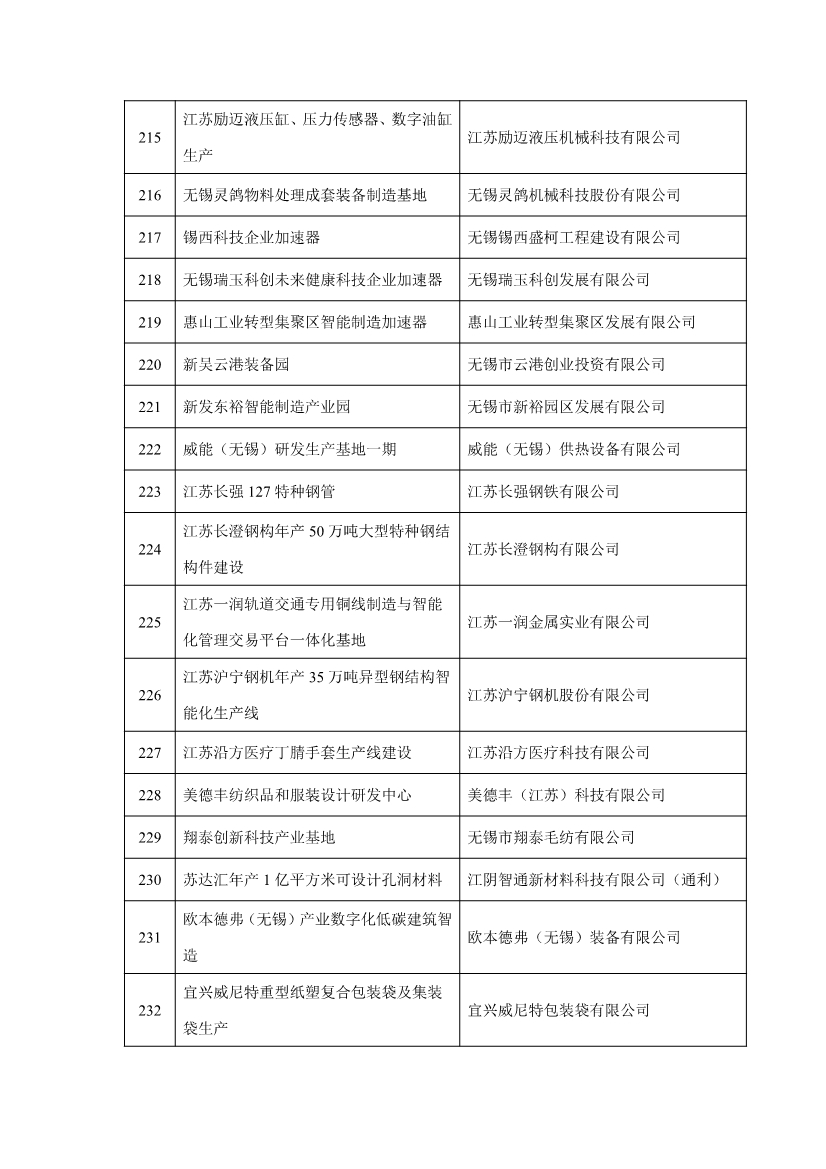 | 215 | 江苏励迈液压缸、压力传感器、数字油缸生产 | 江苏励迈液压机械科技有限公司 |
|---|---|---|
| 216 | 无锡灵鸽物料处理成套装备制造基地 | 无锡灵鸽机械科技股份有限公司 |
| 217 | 锡西科技企业加速器 | 无锡锡西盛柯工程建设有限公司 |
| 218 | 无锡瑞玉科创未来健康科技企业加速器 | 无锡瑞玉科创发展有限公司 |
| 219 | 惠山工业转型集聚区智能制造加速器 | 惠山工业转型集聚区发展有限公司 |
| 220 | 新吴云港装备园 | 无锡市云港创业投资有限公司 |
| 221 | 新发东裕智能制造产业园 | 无锡市新裕园区发展有限公司 |
| 222 | 威能（无锡）研发生产基地一期 | 威能（无锡）供热设备有限公司 |
| 223 | 江苏长强 127 特种钢管 | 江苏长强钢铁有限公司 |
| 224 | 江苏长澄钢构年产 50 万吨大型特种钢结构件建设 | 江苏长澄钢构有限公司 |
| 225 | 江苏一润轨道交通专用铜线制造与智能化管理交易平台一体化基地 | 江苏一润金属实业有限公司 |
| 226 | 江苏沪宁钢机年产 35 万吨异型钢结构智能化生产线 | 江苏沪宁钢机股份有限公司 |
| 227 | 江苏沿方医疗丁腈手套生产线建设 | 江苏沿方医疗科技有限公司 |
| 228 | 美德丰纺织品和服装设计研发中心 | 美德丰（江苏）科技有限公司 |
| 229 | 翔泰创新科技产业基地 | 无锡市翔泰毛纺有限公司 |
| 230 | 苏达汇年产 1 亿平方米可设计孔洞材料 | 江阴智通新材料科技有限公司（通利） |
| 231 | 欧本德弗（无锡）产业数字化低碳建筑智造 | 欧本德弗（无锡）装备有限公司 |
| 232 | 宜兴威尼特重型纸塑复合包装袋及集装袋生产 | 宜兴威尼特包装袋有限公司 |